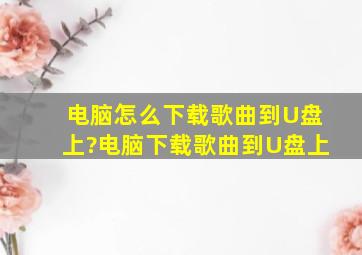 电脑怎么下载歌曲到U盘上?电脑下载歌曲到U盘上